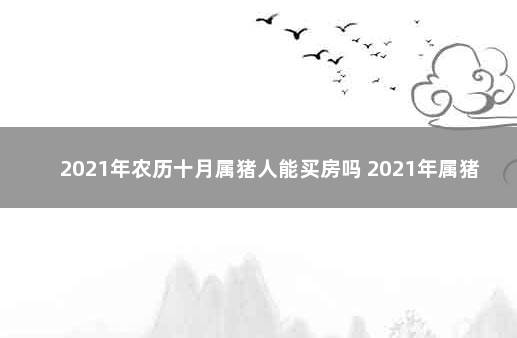 2021年农历十月属猪人能买房吗 2021年属猪